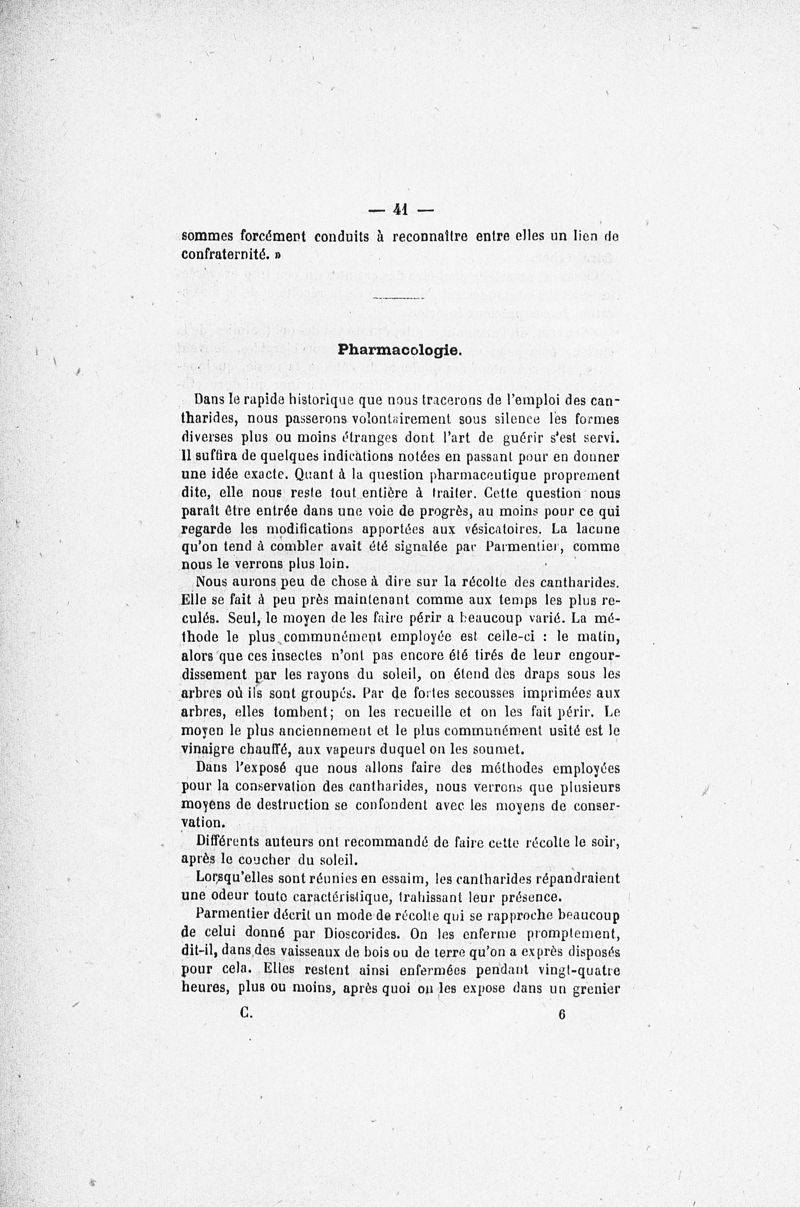 — 41 —

sommes forcément conduits à reconnaître entre elles un lien de confraternité. »

Pharmacologie.

Dans le rapide historique que nous tracerons de l'emploi des cantharides, nous passerons volontairement sous silence les formes diverses plus ou moins étranges dont l'art de guérir s'est servi. Il suffira de quelques indications notées en passant pour en donner une idée exacte. Quant à la question pharmaceutique proprement dite, elle nous reste tout entière à traiter. Cette question nous paraît être entrée dans une voie de progrès, au moins pour ce qui regarde les modifications apportées aux vésicatoires. La lacune qu'on tend à combler avait été signalée par Parmentier, comme nous le verrons plus loin.

Nous aurons peu de chose à dire sur la récolte des cantharides. Elle se fait à peu près maintenant comme aux temps les plus reculés. Seul, le moyen de les faire périr a beaucoup varié. La méthode le plus communément employée est celle-ci : le matin, alors que ces insectes n'ont pas encore été tirés de leur engourdissement par les rayons du soleil, on étend des draps sous les arbres où ils sont groupés. Par de fortes secousses imprimées aux arbres, elles tombent; on les recueille et on les fait périr. Le moyen le plus anciennement et le plus communément usité est le vinaigre chauffé, aux vapeurs duquel on les soumet.

Dans l'exposé que nous allons faire des méthodes employées pour la conservation des cantharides, nous verrons que plusieurs moyens de destruction se confondent avec les moyens de conservation.

Différents auteurs ont recommandé de faire cette récolte le soir, après le coucher du soleil.

Lorsqu'elles sont réunies en essaim, les cantharides répandraient une odeur toute caractéristique, trahissant leur présence.

Parmentier décrit un mode de récolte qui se rapproche beaucoup de celui donné par Dioscorides. On les enferme promptement, dit-il, dans des vaisseaux de bois ou de terre qu'on a exprès disposés pour cela. Elles restent ainsi enfermées pendant vingt-quatre heures, plus ou moins, après quoi on les expose dans un grenier

C. 6